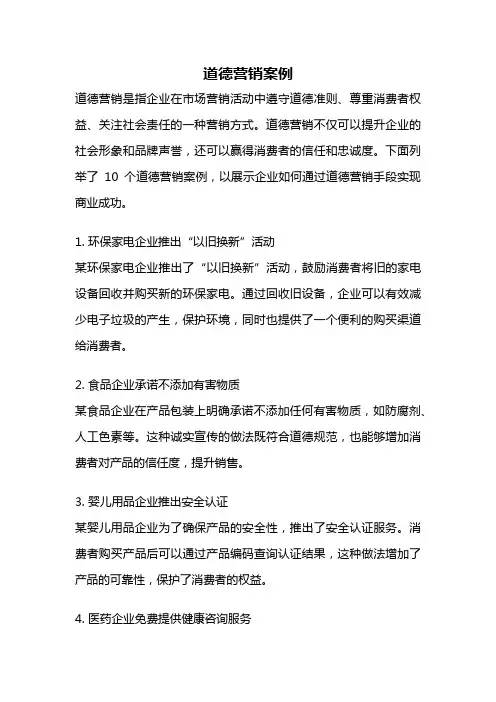 道德营销案例

道德营销是指企业在市场营销活动中遵守道德准则、尊重消费者权益、关注社会责任的一种营销方式。道德营销不仅可以提升企业的社会形象和品牌声誉，还可以赢得消费者的信任和忠诚度。下面列举了 10 个道德营销案例，以展示企业如何通过道德营销手段实现商业成功。

1. 环保家电企业推出“以旧换新”活动
某环保家电企业推出了“以旧换新”活动，鼓励消费者将旧的家电设备回收并购买新的环保家电。通过回收旧设备，企业可以有效减少电子垃圾的产生，保护环境，同时也提供了一个便利的购买渠道给消费者。

2. 食品企业承诺不添加有害物质
某食品企业在产品包装上明确承诺不添加任何有害物质，如防腐剂、人工色素等。这种诚实宣传的做法既符合道德规范，也能够增加消费者对产品的信任度，提升销售。

3. 婴儿用品企业推出安全认证
某婴儿用品企业为了确保产品的安全性，推出了安全认证服务。消费者购买产品后可以通过产品编码查询认证结果，这种做法增加了产品的可靠性，保护了消费者的权益。

4. 医药企业免费提供健康咨询服务